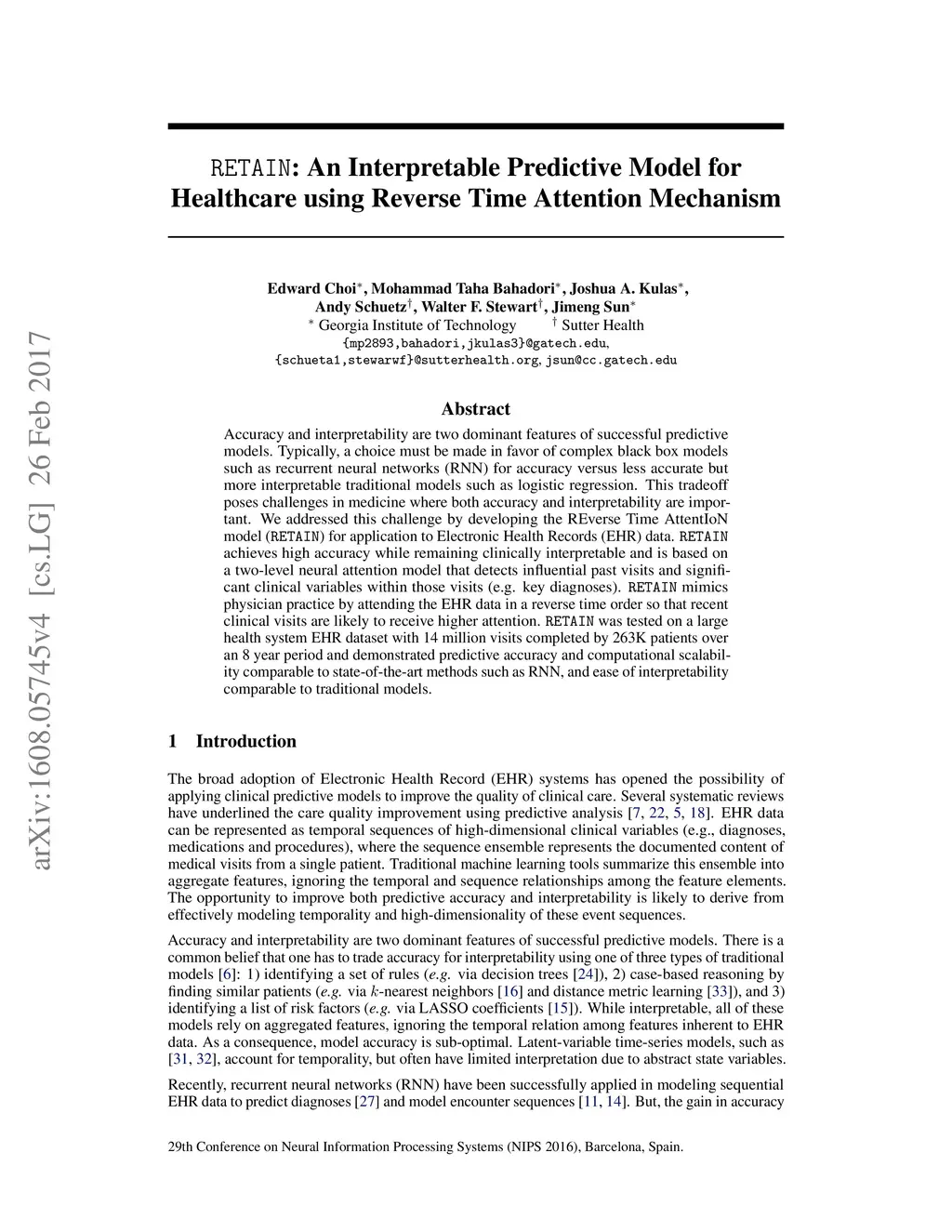 arXiv:1608.05745v4 [cs.LG] 26 Feb 2017

RETAIN: An Interpretable Predictive Model for Healthcare using Reverse Time Attention Mechanism

Edward Choi$^*$, Mohammad Taha Bahadori$^*$, Joshua A. Kulas$^*$, Andy Schuetz$^\dagger$, Walter F. Stewart$^\dagger$, Jimeng Sun$^*$
$^*$ Georgia Institute of Technology $^\dagger$ Sutter Health
{mp2893,bahadori,jkulas3}@gatech.edu,
{schueta1,stewarwf}@sutterhealth.org, jsun@cc.gatech.edu

Abstract

Accuracy and interpretability are two dominant features of successful predictive models. Typically, a choice must be made in favor of complex black box models such as recurrent neural networks (RNN) for accuracy versus less accurate but more interpretable traditional models such as logistic regression. This tradeoff poses challenges in medicine where both accuracy and interpretability are important. We addressed this challenge by developing the REverse Time AttentIoN model (RETAIN) for application to Electronic Health Records (EHR) data. RETAIN achieves high accuracy while remaining clinically interpretable and is based on a two-level neural attention model that detects influential past visits and significant clinical variables within those visits (e.g. key diagnoses). RETAIN mimics physician practice by attending the EHR data in a reverse time order so that recent clinical visits are likely to receive higher attention. RETAIN was tested on a large health system EHR dataset with 14 million visits completed by 263K patients over an 8 year period and demonstrated predictive accuracy and computational scalability comparable to state-of-the-art methods such as RNN, and ease of interpretability comparable to traditional models.

1 Introduction

The broad adoption of Electronic Health Record (EHR) systems has opened the possibility of applying clinical predictive models to improve the quality of clinical care. Several systematic reviews have underlined the care quality improvement using predictive analysis [7, 22, 5, 18]. EHR data can be represented as temporal sequences of high-dimensional clinical variables (e.g., diagnoses, medications and procedures), where the sequence ensemble represents the documented content of medical visits from a single patient. Traditional machine learning tools summarize this ensemble into aggregate features, ignoring the temporal and sequence relationships among the feature elements. The opportunity to improve both predictive accuracy and interpretability is likely to derive from effectively modeling temporality and high-dimensionality of these event sequences.

Accuracy and interpretability are two dominant features of successful predictive models. There is a common belief that one has to trade accuracy for interpretability using one of three types of traditional models [6]: 1) identifying a set of rules (e.g. via decision trees [24]), 2) case-based reasoning by finding similar patients (e.g. via $k$-nearest neighbors [16] and distance metric learning [33]), and 3) identifying a list of risk factors (e.g. via LASSO coefficients [15]). While interpretable, all of these models rely on aggregated features, ignoring the temporal relation among features inherent to EHR data. As a consequence, model accuracy is sub-optimal. Latent-variable time-series models, such as [31, 32], account for temporality, but often have limited interpretation due to abstract state variables.

Recently, recurrent neural networks (RNN) have been successfully applied in modeling sequential EHR data to predict diagnoses [27] and model encounter sequences [11, 14]. But, the gain in accuracy

29th Conference on Neural Information Processing Systems (NIPS 2016), Barcelona, Spain.